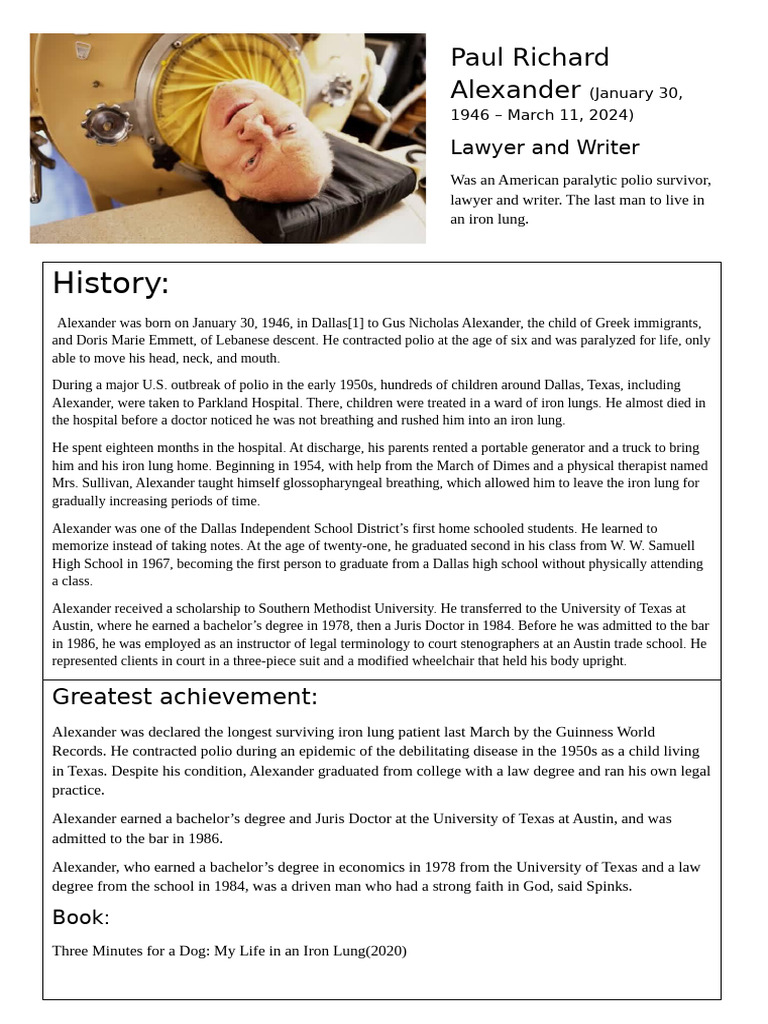 Paul Richard Alexander (January 30, 1946 – March 11, 2024)

Lawyer and Writer

Was an American paralytic polio survivor, lawyer and writer. The last man to live in an iron lung.

History:

Alexander was born on January 30, 1946, in Dallas[1] to Gus Nicholas Alexander, the child of Greek immigrants, and Doris Marie Emmett, of Lebanese descent. He contracted polio at the age of six and was paralyzed for life, only able to move his head, neck, and mouth.

During a major U.S. outbreak of polio in the early 1950s, hundreds of children around Dallas, Texas, including Alexander, were taken to Parkland Hospital. There, children were treated in a ward of iron lungs. He almost died in the hospital before a doctor noticed he was not breathing and rushed him into an iron lung.

He spent eighteen months in the hospital. At discharge, his parents rented a portable generator and a truck to bring him and his iron lung home. Beginning in 1954, with help from the March of Dimes and a physical therapist named Mrs. Sullivan, Alexander taught himself glossopharyngeal breathing, which allowed him to leave the iron lung for gradually increasing periods of time.

Alexander was one of the Dallas Independent School District's first home schooled students. He learned to memorize instead of taking notes. At the age of twenty-one, he graduated second in his class from W. W. Samuell High School in 1967, becoming the first person to graduate from a Dallas high school without physically attending a class.

Alexander received a scholarship to Southern Methodist University. He transferred to the University of Texas at Austin, where he earned a bachelor's degree in 1978, then a Juris Doctor in 1984. Before he was admitted to the bar in 1986, he was employed as an instructor of legal terminology to court stenographers at an Austin trade school. He represented clients in court in a three-piece suit and a modified wheelchair that held his body upright.

Greatest achievement:

Alexander was declared the longest surviving iron lung patient last March by the Guinness World Records. He contracted polio during an epidemic of the debilitating disease in the 1950s as a child living in Texas. Despite his condition, Alexander graduated from college with a law degree and ran his own legal practice.

Alexander earned a bachelor's degree and Juris Doctor at the University of Texas at Austin, and was admitted to the bar in 1986.

Alexander, who earned a bachelor's degree in economics in 1978 from the University of Texas and a law degree from the school in 1984, was a driven man who had a strong faith in God, said Spinks.

Book:

Three Minutes for a Dog: My Life in an Iron Lung(2020)